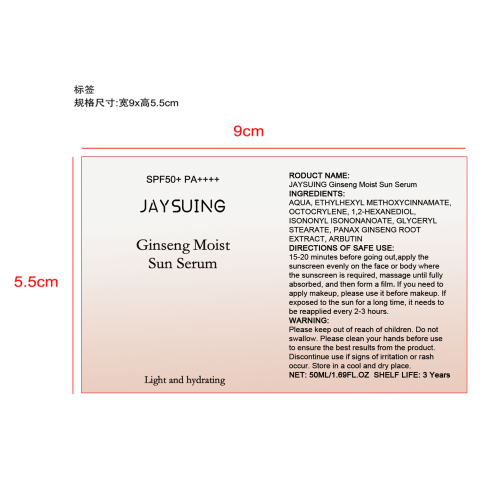 标签
规格尺寸:宽9x高5.5cm

9cm

5.5cm

SPF50+ PA++++

JAYSUING

Ginseng Moist
Sun Serum

Light and hydrating

RODUCT NAME:
JAYSUING Ginseng Moist Sun Serum
INGREDIENTS:
AQUA, ETHYLHEXYL METHOXYCINNAMATE, OCTOCRYLENE, 1,2-HEXANEDIOL, ISONONYL ISONONANOATE, GLYCERYL STEARATE, PANAX GINSENG ROOT EXTRACT, ARBUTIN
DIRECTIONS OF SAFE USE:
15-20 minutes before going out,apply the sunscreen evenly on the face or body where the sunscreen is required, massage until fully absorbed, and then form a film. If you need to apply makeup, please use it before makeup. If exposed to the sun for a long time, it needs to be reapplied every 2-3 hours.
WARNING:
Please keep out of reach of children. Do not swallow. Please clean your hands before use to ensure the best results from the product. Discontinue use if signs of irritation or rash occur. Store in a cool and dry place.
NET: 50ML/1.69FL.OZ SHELF LIFE: 3 Years